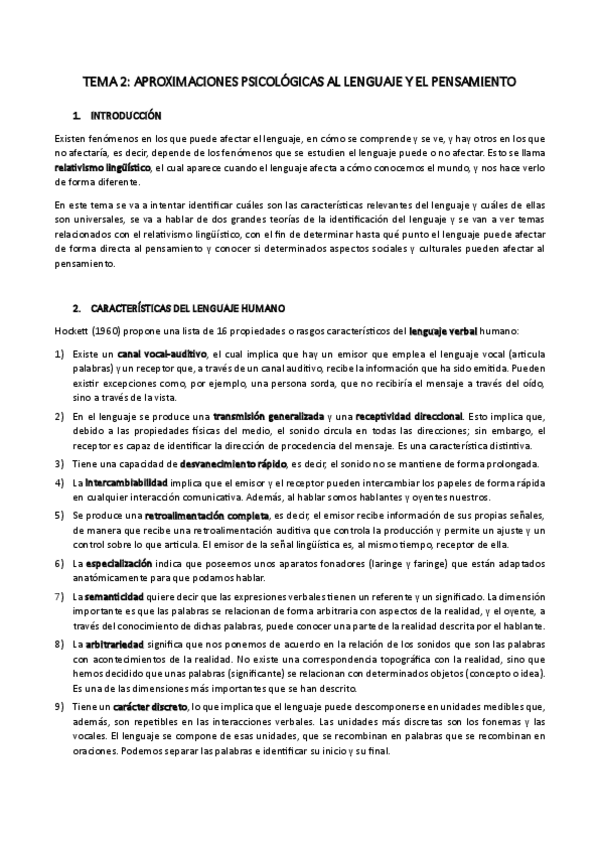 TEMA 2: APROXIMACIONES PSICOLÓGICAS AL LENGUAJE Y EL PENSAMIENTO

1. INTRODUCCIÓN

Existen fenómenos en los que puede afectar el lenguaje, en cómo se comprende y se ve, y hay otros en los que no afectaría, es decir, depende de los fenómenos que se estudien el lenguaje puede o no afectar. Esto se llama relativismo lingüístico, el cual aparece cuando el lenguaje afecta a cómo conocemos el mundo, y nos hace verlo de forma diferente.

En este tema se va a intentar identificar cuáles son las características relevantes del lenguaje y cuáles de ellas son universales, se va a hablar de dos grandes teorías de la identificación del lenguaje y se van a ver temas relacionados con el relativismo lingüístico, con el fin de determinar hasta qué punto el lenguaje puede afectar de forma directa al pensamiento y conocer si determinados aspectos sociales y culturales pueden afectar al pensamiento.

2. CARACTERÍSTICAS DEL LENGUAJE HUMANO

Hockett (1960) propone una lista de 16 propiedades o rasgos característicos del lenguaje verbal humano:

1) Existe un canal vocal-auditivo, el cual implica que hay un emisor que emplea el lenguaje vocal (articula palabras) y un receptor que, a través de un canal auditivo, recibe la información que ha sido emitida. Pueden existir excepciones como, por ejemplo, una persona sorda, que no recibiría el mensaje a través del oído, sino a través de la vista.

2) En el lenguaje se produce una transmisión generalizada y una receptividad direccional. Esto implica que, debido a las propiedades físicas del medio, el sonido circula en todas las direcciones; sin embargo, el receptor es capaz de identificar la dirección de procedencia del mensaje. Es una característica distintiva.

3) Tiene una capacidad de desvanecimiento rápido, es decir, el sonido no se mantiene de forma prolongada.

4) La intercambiabilidad implica que el emisor y el receptor pueden intercambiar los papeles de forma rápida en cualquier interacción comunicativa. Además, al hablar somos hablantes y oyentes nuestros.

5) Se produce una retroalimentación completa, es decir, el emisor recibe información de sus propias señales, de manera que recibe una retroalimentación auditiva que controla la producción y permite un ajuste y un control sobre lo que articula. El emisor de la señal lingüística es, al mismo tiempo, receptor de ella.

6) La especialización indica que poseemos unos aparatos fonadores (laringe y faringe) que están adaptados anatómicamente para que podamos hablar.

7) La semanticidad quiere decir que las expresiones verbales tienen un referente y un significado. La dimensión importante es que las palabras se relacionan de forma arbitraria con aspectos de la realidad, y el oyente, a través del conocimiento de dichas palabras, puede conocer una parte de la realidad descrita por el hablante.

8) La arbitrariedad significa que nos ponemos de acuerdo en la relación de los sonidos que son las palabras con acontecimientos de la realidad. No existe una correspondencia topográfica con la realidad, sino que hemos decidido que unas palabras (significante) se relacionan con determinados objetos (concepto o idea). Es una de las dimensiones más importantes que se han descrito.

9) Tiene un carácter discreto, lo que implica que el lenguaje puede descomponerse en unidades medibles que, además, son repetibles en las interacciones verbales. Las unidades más discretas son los fonemas y las vocales. El lenguaje se compone de esas unidades, que se recombinan en palabras que se recombinan en oraciones. Podemos separar las palabras e identificar su inicio y su final.